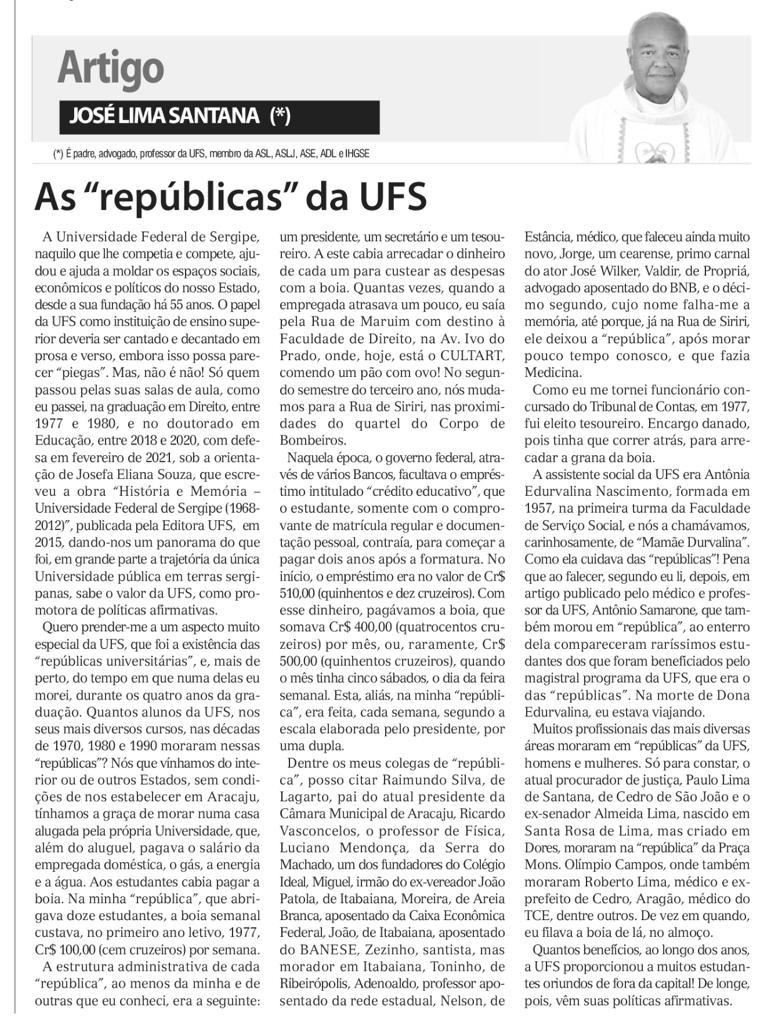 Artigo

JOSÉ LIMA SANTANA (*)

(*) É padre, advogado, professor da UFS, membro da ASL, ASLJ, ASE, ADL e IHGSE

As "repúblicas" da UFS

A Universidade Federal de Sergipe, naquilo que lhe competia e compete, ajudou e ajuda a moldar os espaços sociais, econômicos e políticos do nosso Estado, desde a sua fundação há 55 anos. O papel da UFS como instituição de ensino superior deveria ser cantado e decantado em prosa e verso, embora isso possa parecer "piegas". Mas, não é não! Só quem passou pelas suas salas de aula, como eu passei, na graduação em Direito, entre 1977 e 1980, e no doutorado em Educação, entre 2018 e 2020, com defesa em fevereiro de 2021, sob a orientação de Josefa Eliana Souza, que escreveu a obra "História e Memória – Universidade Federal de Sergipe (1968-2012)", publicada pela Editora UFS, em 2015, dando-nos um panorama do que foi, em grande parte a trajetória da única Universidade pública em terras sergipanas, sabe o valor da UFS, como promotora de políticas afirmativas.

Quero prender-me a um aspecto muito especial da UFS, que foi a existência das "repúblicas universitárias", e, mais de perto, do tempo em que numa delas eu morei, durante os quatro anos da graduação. Quantos alunos da UFS, nos seus mais diversos cursos, nas décadas de 1970, 1980 e 1990 moraram nessas "repúblicas"? Nós que vínhamos do interior ou de outros Estados, sem condições de nos estabelecer em Aracaju, tínhamos a graça de morar numa casa alugada pela própria Universidade, que, além do aluguel, pagava o salário da empregada doméstica, o gás, a energia e a água. Aos estudantes cabia pagar a boia. Na minha "república", que abrigava doze estudantes, a boia semanal custava, no primeiro ano letivo, 1977, Cr$ 100,00 (cem cruzeiros) por semana.

A estrutura administrativa de cada "república", ao menos da minha e de outras que eu conheci, era a seguinte: um presidente, um secretário e um tesoureiro. A este cabia arrecadar o dinheiro de cada um para custear as despesas com a boia. Quantas vezes, quando a empregada atrasava um pouco, eu saía pela Rua de Maruim com destino à Faculdade de Direito, na Av. Ivo do Prado, onde, hoje, está o CULTART, comendo um pão com ovo! No segundo semestre do terceiro ano, nós mudamos para a Rua de Siriri, nas proximidades do quartel do Corpo de Bombeiros.

Naquela época, o governo federal, através de vários Bancos, facultava o empréstimo intitulado "crédito educativo", que o estudante, somente com o comprovante de matrícula regular e documentação pessoal, contraía, para começar a pagar dois anos após a formatura. No início, o empréstimo era no valor de Cr$ 510,00 (quinhentos e dez cruzeiros). Com esse dinheiro, pagávamos a boia, que somava Cr$ 400,00 (quatrocentos cruzeiros) por mês, ou, raramente, Cr$ 500,00 (quinhentos cruzeiros), quando o mês tinha cinco sábados, o dia da feira semanal. Esta, aliás, na minha "república", era feita, cada semana, segundo a escala elaborada pelo presidente, por uma dupla.

Dentre os meus colegas de "república", posso citar Raimundo Silva, de Lagarto, pai do atual presidente da Câmara Municipal de Aracaju, Ricardo Vasconcelos, o professor de Física, Luciano Mendonça, da Serra do Machado, um dos fundadores do Colégio Ideal, Miguel, irmão do ex-vereador João Patola, de Itabaiana, Moreira, de Areia Branca, aposentado da Caixa Econômica Federal, João, de Itabaiana, aposentado do BANESE, Zezinho, santista, mas morador em Itabaiana, Toninho, de Ribeirópolis, Adenoaldo, professor aposentado da rede estadual, Nelson, de Estância, médico, que faleceu ainda muito novo, Jorge, um cearense, primo carnal do ator José Wilker, Valdir, de Propriá, advogado aposentado do BNB, e o décimo segundo, cujo nome falha-me a memória, até porque, já na Rua de Siriri, ele deixou a "república", após morar pouco tempo conosco, e que fazia Medicina.

Como eu me tornei funcionário concursado do Tribunal de Contas, em 1977, fui eleito tesoureiro. Encargo danado, pois tinha que correr atrás, para arrecadar a grana da boia.

A assistente social da UFS era Antônia Edurvalina Nascimento, formada em 1957, na primeira turma da Faculdade de Serviço Social, e nós a chamávamos, carinhosamente, de "Mamãe Durvalina". Como ela cuidava das "repúblicas"! Pena que ao falecer, segundo eu li, depois, em artigo publicado pelo médico e professor da UFS, Antônio Samarone, que também morou em "república", ao enterro dela compareceram raríssimos estudantes dos que foram beneficiados pelo magistral programa da UFS, que era o das "repúblicas". Na morte de Dona Edurvalina, eu estava viajando.

Muitos profissionais das mais diversas áreas moraram em "repúblicas" da UFS, homens e mulheres. Só para constar, o atual procurador de justiça, Paulo Lima de Santana, de Cedro de São João e o ex-senador Almeida Lima, nascido em Santa Rosa de Lima, mas criado em Dores, moraram na "república" da Praça Mons. Olímpio Campos, onde também moraram Roberto Lima, médico e ex-prefeito de Cedro, Aragão, médico do TCE, dentre outros. De vez em quando, eu filava a boia de lá, no almoço.

Quantos benefícios, ao longo dos anos, a UFS proporcionou a muitos estudantes oriundos de fora da capital! De longe, pois, vêm suas políticas afirmativas.